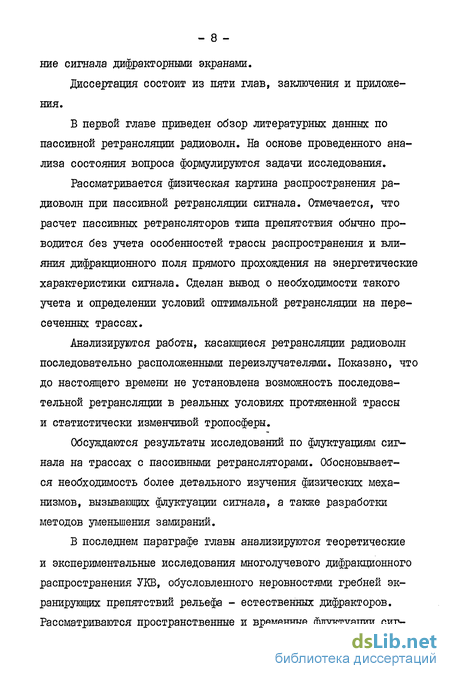 - 8 -

ние сигнала дифракторными экранами.

Диссертация состоит из пяти глав, заключения и приложения.

В первой главе приведен обзор литературных данных по пассивной ретрансляции радиоволн. На основе проведенного анализа состояния вопроса формулируются задачи исследования.

Рассматривается физическая картина распространения радиоволн при пассивной ретрансляции сигнала. Отмечается, что расчет пассивных ретрансляторов типа препятствия обычно проводится без учета особенностей трассы распространения и влияния дифракционного поля прямого прохождения на энергетические характеристики сигнала. Сделан вывод о необходимости такого учета и определении условий оптимальной ретрансляции на пересеченных трассах.

Анализируются работы, касающиеся ретрансляции радиоволн последовательно расположенными переизлучателями. Показано, что до настоящего времени не установлена возможность последовательной ретрансляции в реальных условиях протяженной трассы и статистически изменчивой тропосферы.

Обсуждаются результаты исследований по флуктуациям сигнала на трассах с пассивными ретрансляторами. Обосновывается необходимость более детального изучения физических механизмов, вызывающих флуктуации сигнала, а также разработки методов уменьшения замираний.

В последнем параграфе главы анализируются теоретические и экспериментальные исследования многолучевого дифракционного распространения УКВ, обусловленного неровностями гребней экранирующих препятствий рельефа - естественных дифракторов. Рассматриваются пространственные и временные флуктуации сиг-

dsLib.net
библиотека диссертаций